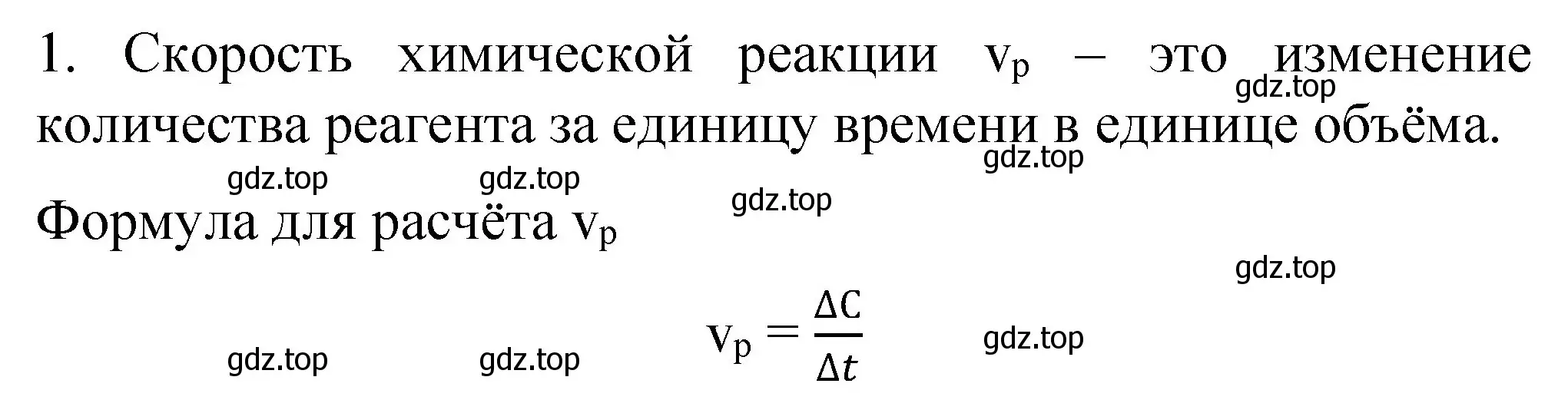 1. Скорость химической реакции $v_р$ – это изменение количества реагента за единицу времени в единице объёма.

gdz.top gdz.top gdz.top gdz.top gdz.top

Формула для расчёта $v_р$

gdz.top

$v_р = \frac{\Delta C}{\Delta t}$

gdz.top gdz.top gdz.top